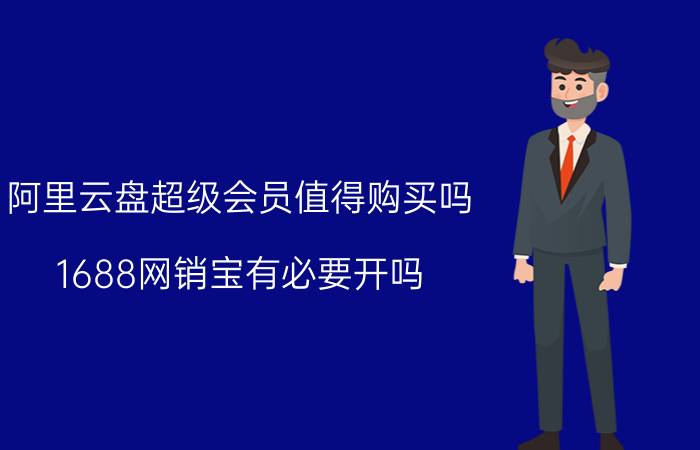 阿里云盘超级会员值得购买吗

1688网销宝有必要开吗